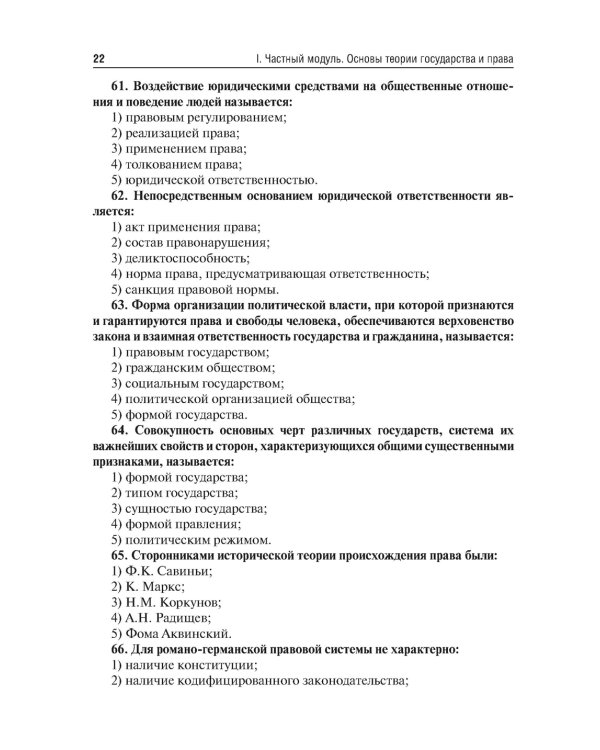 22 I. Частный модуль. Основы теории государства и права

61. Воздействие юридическими средствами на общественные отношения и поведение людей называется:
1) правовым регулированием;
2) реализацией права;
3) применением права;
4) толкованием права;
5) юридической ответственностью.
62. Непосредственным основанием юридической ответственности является:
1) акт применения права;
2) состав правонарушения;
3) деликтоспособность;
4) норма права, предусматривающая ответственность;
5) санкция правовой нормы.
63. Форма организации политической власти, при которой признаются и гарантируются права и свободы человека, обеспечиваются верховенство закона и взаимная ответственность государства и гражданина, называется:
1) правовым государством;
2) гражданским обществом;
3) социальным государством;
4) политической организацией общества;
5) формой государства.
64. Совокупность основных черт различных государств, система их важнейших свойств и сторон, характеризующихся общими существенными признаками, называется:
1) формой государства;
2) типом государства;
3) сущностью государства;
4) формой правления;
5) политическим режимом.
65. Сторонниками исторической теории происхождения права были:
1) Ф.К. Савиньи;
2) К. Маркс;
3) Н.М. Коркунов;
4) А.Н. Радищев;
5) Фома Аквинский.
66. Для романо-германской правовой системы не характерно:
1) наличие конституции;
2) наличие кодифицированного законодательства;